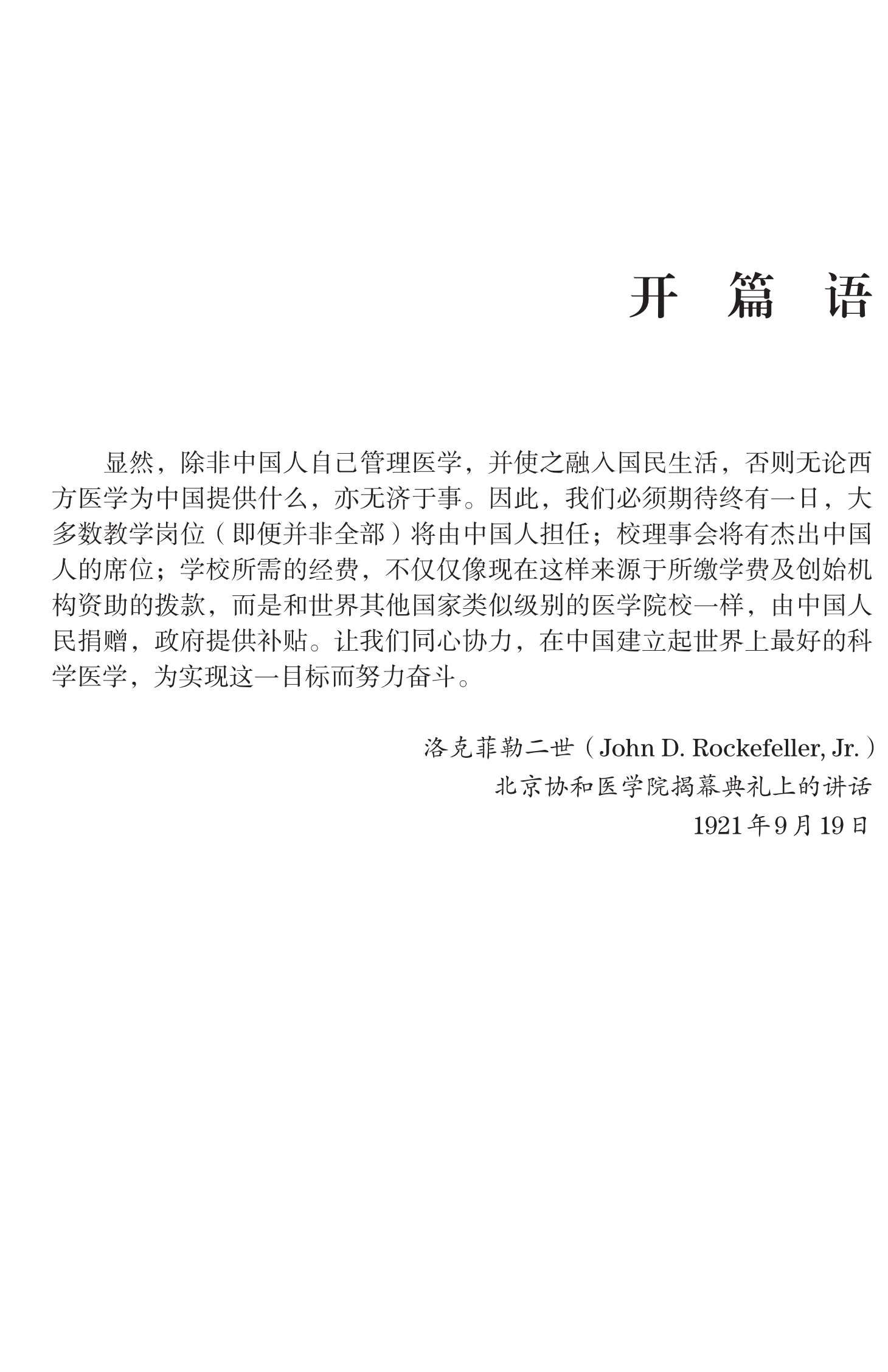 开 篇 语

显然，除非中国人自己管理医学，并使之融入国民生活，否则无论西方医学为中国提供什么，亦无济于事。因此，我们必须期待终有一日，大多数教学岗位（即便并非全部）将由中国人担任；校理事会将有杰出中国人的席位；学校所需的经费，不仅仅像现在这样来源于所缴学费及创始机构资助的拨款，而是和世界其他国家类似级别的医学院校一样，由中国人民捐赠，政府提供补贴。让我们同心协力，在中国建立起世界上最好的科学医学，为实现这一目标而努力奋斗。

洛克菲勒二世（John D. Rockefeller, Jr.）
北京协和医学院揭幕典礼上的讲话
1921年9月19日